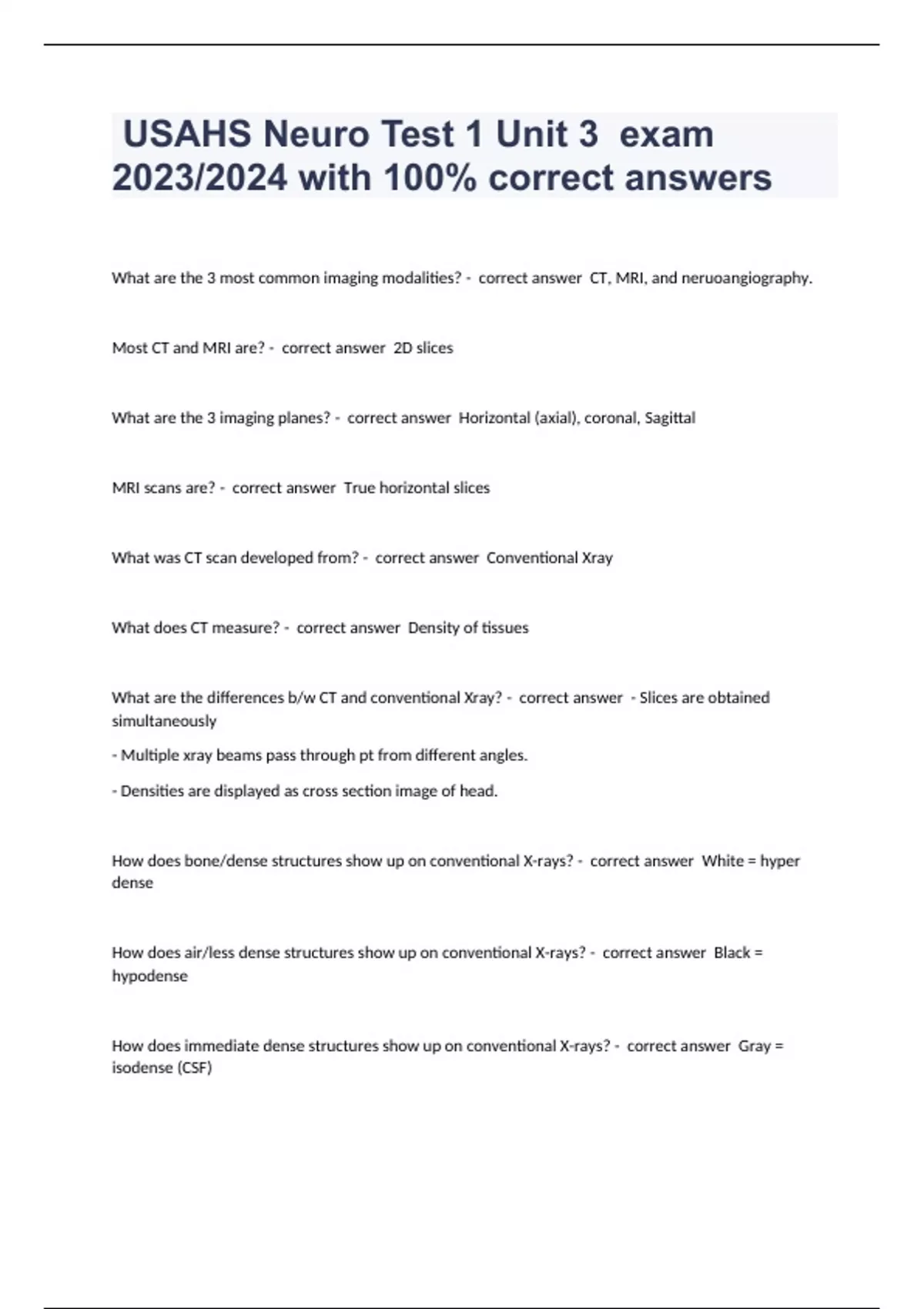 USAHS Neuro Test 1 Unit 3 exam 2023/2024 with 100% correct answers

What are the 3 most common imaging modalities? - correct answer CT, MRI, and neruoangiography.

Most CT and MRI are? - correct answer 2D slices

What are the 3 imaging planes? - correct answer Horizontal (axial), coronal, Sagittal

MRI scans are? - correct answer True horizontal slices

What was CT scan developed from? - correct answer Conventional Xray

What does CT measure? - correct answer Density of tissues

What are the differences b/w CT and conventional Xray? - correct answer - Slices are obtained simultaneously

- Multiple xray beams pass through pt from different angles.

- Densities are displayed as cross section image of head.

How does bone/dense structures show up on conventional X-rays? - correct answer White = hyper dense

How does air/less dense structures show up on conventional X-rays? - correct answer Black = hypodense

How does immediate dense structures show up on conventional X-rays? - correct answer Gray = isodense (CSF)